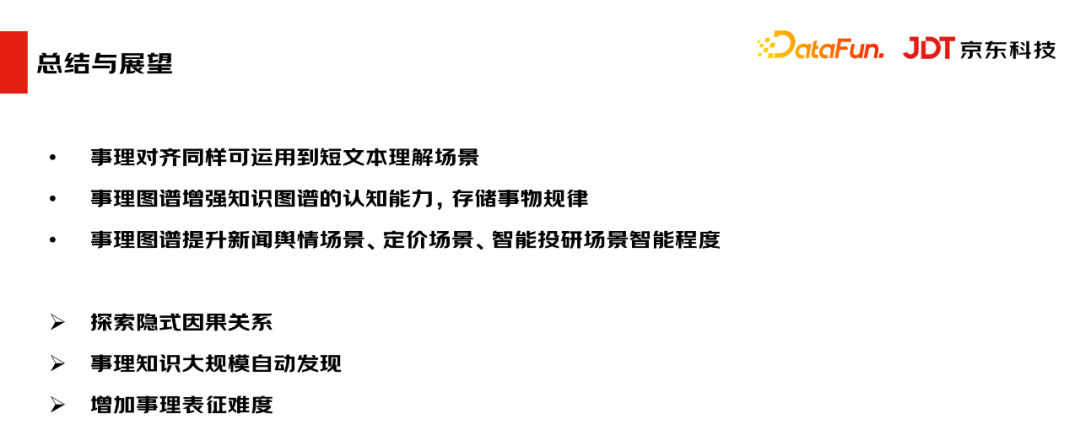 总结与展望

DataFun. JDT 京东科技

• 事理对齐同样可运用到短文本理解场景
• 事理图谱增强知识图谱的认知能力，存储事物规律
• 事理图谱提升新闻舆情场景、定价场景、智能投研场景智能程度

➢ 探索隐式因果关系
➢ 事理知识大规模自动发现
➢ 增加事理表征难度